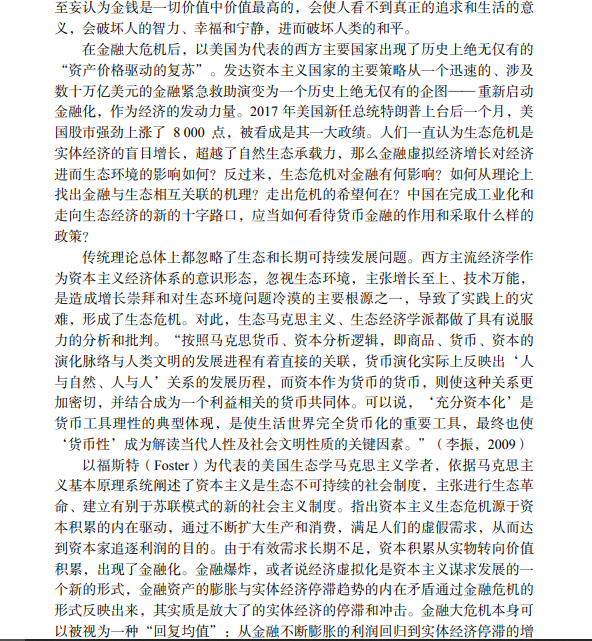 至妄认为金钱是一切价值中价值最高的，会使人看不到真正的追求和生活的意义，会破坏人的智力、幸福和宁静，进而破坏人类的和平。

在金融大危机后，以美国为代表的西方主要国家出现了历史上绝无仅有的“资产价格驱动的复苏”。发达资本主义国家的主要策略从一个迅速的、涉及数十万亿美元的金融紧急救助演变为一个历史上绝无仅有的企图——重新启动金融化，作为经济的发动力量。2017 年美国新任总统特朗普上台后一个月，美国股市强劲上涨了 8 000 点，被看成是其一大政绩。人们一直认为生态危机是实体经济的盲目增长，超越了自然生态承载力，那么金融虚拟经济增长对经济进而生态环境的影响如何？反过来，生态危机对金融有何影响？如何从理论上找出金融与生态相互关联的机理？走出危机的希望何在？中国在完成工业化和走向生态经济的新的十字路口，应当如何看待货币金融的作用和采取什么样的政策？

传统理论总体上都忽略了生态和长期可持续发展问题。西方主流经济学作为资本主义经济体系的意识形态，忽视生态环境，主张增长至上、技术万能，是造成增长崇拜和对生态环境问题冷漠的主要根源之一，导致了实践上的灾难，形成了生态危机。对此，生态马克思主义、生态经济学派都做了具有说服力的分析和批判。“按照马克思货币、资本分析逻辑，即商品、货币、资本的演化脉络与人类文明的发展进程有着直接的关联，货币演化实际上反映出‘人与自然、人与人’关系的发展历程，而资本作为货币的货币，则使这种关系更加密切，并结合成为一个利益相关的货币共同体。可以说，‘充分资本化’是货币工具理性的典型体现，是使生活世界完全货币化的重要工具，最终也使‘货币性’成为解读当代人性及社会文明性质的关键因素。”（李振，2009）

以福斯特（Foster）为代表的美国生态学马克思主义学者，依据马克思主义基本原理系统阐述了资本主义是生态不可持续的社会制度，主张进行生态革命、建立有别于苏联模式的新的社会主义制度。指出资本主义生态危机源于资本积累的内在驱动，通过不断扩大生产和消费，满足人们的虚假需求，从而达到资本家追逐利润的目的。由于有效需求长期不足，资本积累从实物转向价值积累，出现了金融化。金融爆炸，或者说经济虚拟化是资本主义谋求发展的一个新的形式，金融资产的膨胀与实体经济停滞趋势的内在矛盾通过金融危机的形式反映出来，其实质是放大了的实体经济的停滞和冲击。金融大危机本身可以被视为一种“回复均值”：从金融不断膨胀的利润回归到实体经济停滞的增